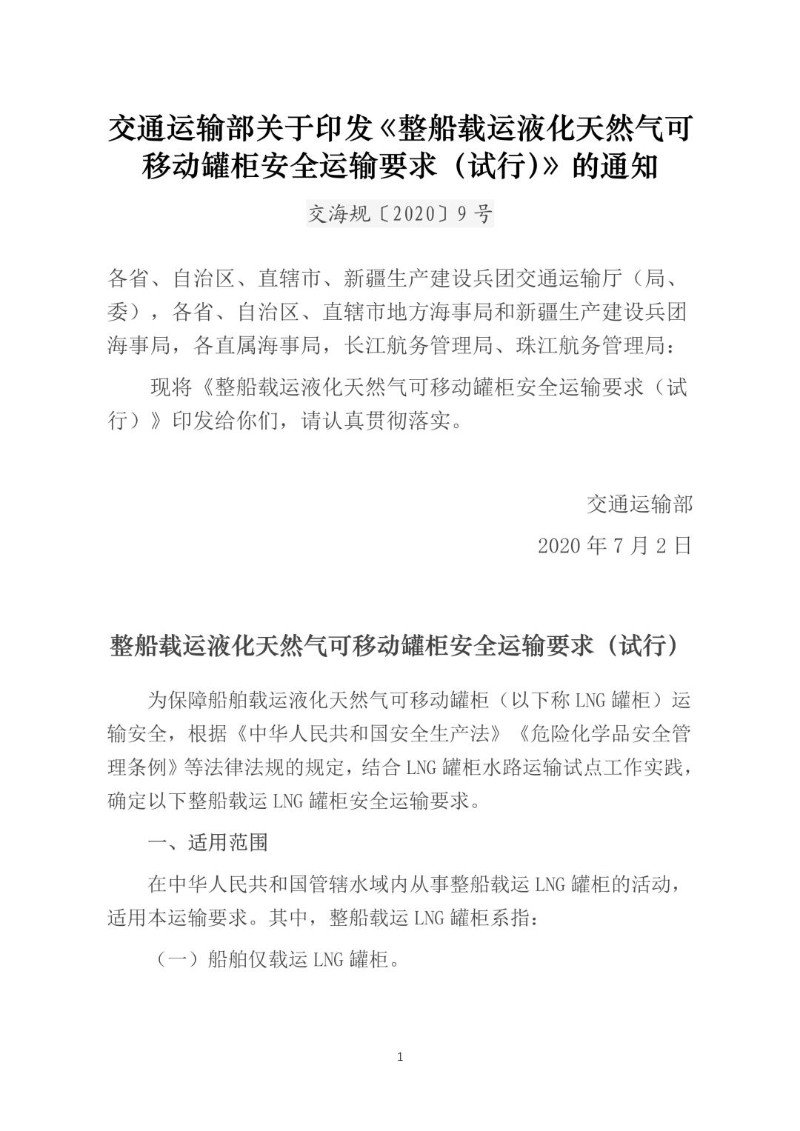 交通运输部关于印发《整船载运液化天然气可移动罐柜安全运输要求（试行)》的通知

交海规〔2020〕9号

各省、自治区、直辖市、新疆生产建设兵团交通运输厅（局、委），各省、自治区、直辖市地方海事局和新疆生产建设兵团海事局，各直属海事局，长江航务管理局、珠江航务管理局：

现将《整船载运液化天然气可移动罐柜安全运输要求（试行）》印发给你们，请认真贯彻落实。

交通运输部

2020年7月2日

整船载运液化天然气可移动罐柜安全运输要求（试行）

为保障船舶载运液化天然气可移动罐柜（以下称LNG罐柜）运输安全，根据《中华人民共和国安全生产法》《危险化学品安全管理条例》等法律法规的规定，结合LNG罐柜水路运输试点工作实践，确定以下整船载运LNG罐柜安全运输要求。

一、适用范围

在中华人民共和国管辖水域内从事整船载运LNG罐柜的活动，适用本运输要求。其中，整船载运LNG罐柜系指：

（一）船舶仅载运LNG罐柜。

1